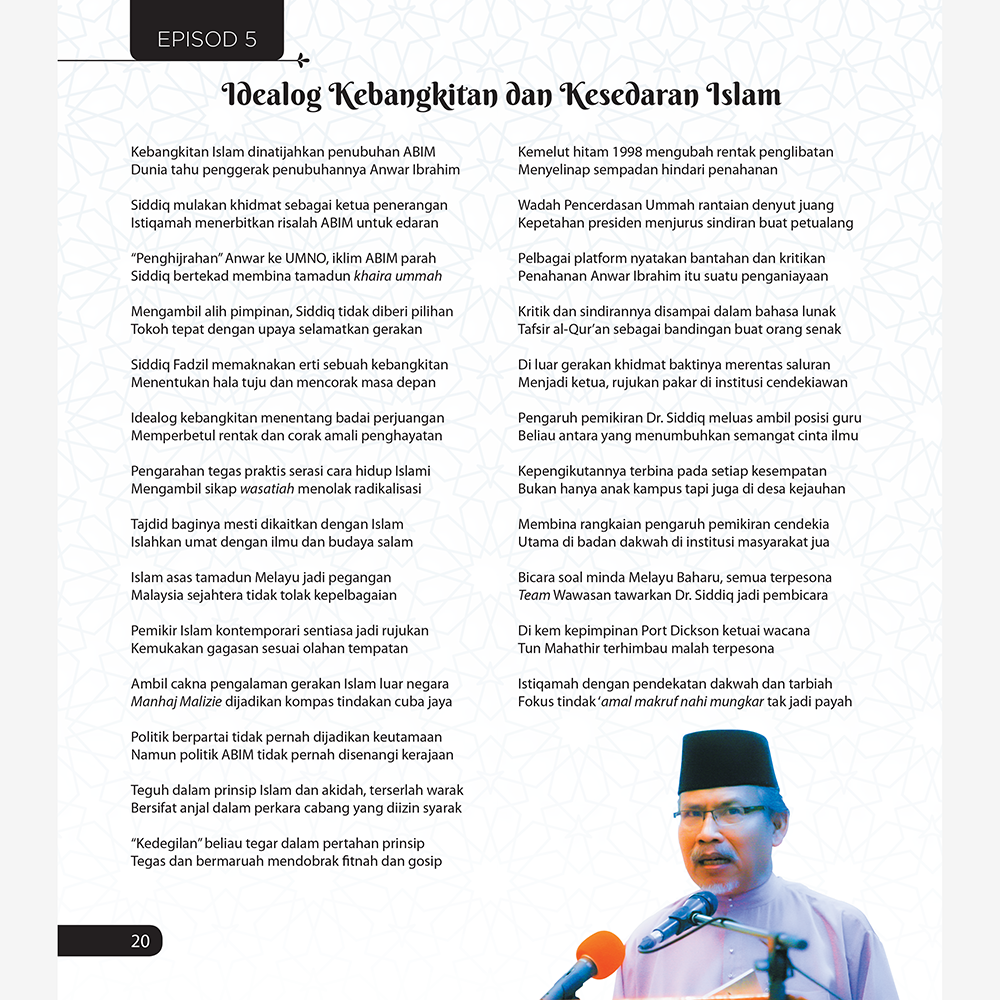 EPISOD 5

Idealog Kebangkitan dan Kesedaran Islam

Kebangkitan Islam dinatijahkan penubuhan ABIM
Dunia tahu penggerak penubuhannya Anwar Ibrahim

Siddiq mulakan khidmat sebagai ketua penerangan
Istiqamah menerbitkan risalah ABIM untuk edaran

"Penghijrahan" Anwar ke UMNO, iklim ABIM parah
Siddiq bertekad membina tamadun khaira ummah

Mengambil alih pimpinan, Siddiq tidak diberi pilihan
Tokoh tepat dengan upaya selamatkan gerakan

Siddiq Fadzil memaknakan erti sebuah kebangkitan
Menentukan hala tuju dan mencorak masa depan

Idealog kebangkitan menentang badai perjuangan
Memperbetul rentak dan corak amali penghayatan

Pengarahan tegas praktis serasi cara hidup Islami
Mengambil sikap wasatiah menolak radikalisasi

Tajdid baginya mesti dikaitkan dengan Islam
Islahkan umat dengan ilmu dan budaya salam

Islam asas tamadun Melayu jadi pegangan
Malaysia sejahtera tidak tolak kepelbagaian

Pemikir Islam kontemporari sentiasa jadi rujukan
Kemukakan gagasan sesuai olahan tempatan

Ambil cakna pengalaman gerakan Islam luar negara
Manhaj Malizie dijadikan kompas tindakan cuba jaya

Politik berpartai tidak pernah dijadikan keutamaan
Namun politik ABIM tidak pernah disenangi kerajaan

Teguh dalam prinsip Islam dan akidah, terserlah warak
Bersifat anjal dalam perkara cabang yang diizin syarak

"Kedegilan" beliau tegar dalam pertahan prinsip
Tegas dan bermaruah mendobrak fitnah dan gosip

Kemelut hitam 1998 mengubah rentak penglibatan
Menyelinap sempadan hindari penahanan

Wadah Pencerdasan Ummah rantaian denyut juang
Kepetahan presiden menjurus sindiran buat petualang

Pelbagai platform nyatakan bantahan dan kritikan
Penahanan Anwar Ibrahim itu suatu penganiayaan

Kritik dan sindirannya disampai dalam bahasa lunak
Tafsir al-Qur'an sebagai bandingan buat orang senak

Di luar gerakan khidmat baktinya merentas saluran
Menjadi ketua, rujukan pakar di institusi cendekiawan

Pengaruh pemikiran Dr. Siddiq meluas ambil posisi guru
Beliau antara yang menumbuhkan semangat cinta ilmu

Kepengikutannya terbina pada setiap kesempatan
Bukan hanya anak kampus tapi juga di desa kejauhan

Membina rangkaian pengaruh pemikiran cendekia
Utama di badan dakwah di institusi masyarakat jua

Bicara soal minda Melayu Baharu, semua terpesona
Team Wawasan tawarkan Dr. Siddiq jadi pembicara

Di kem kepimpinan Port Dickson ketuai wacana
Tun Mahathir terhimbau malah terpesona

Istiqamah dengan pendekatan dakwah dan tarbiah
Fokus tindak 'amal makruf nahi mungkar tak jadi payah

20